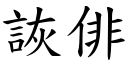 詼俳